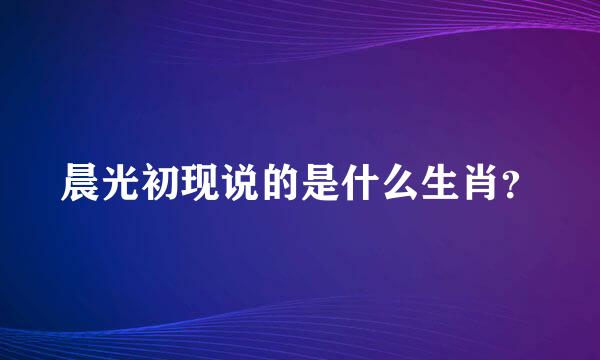 晨光初现说的是什么生肖?